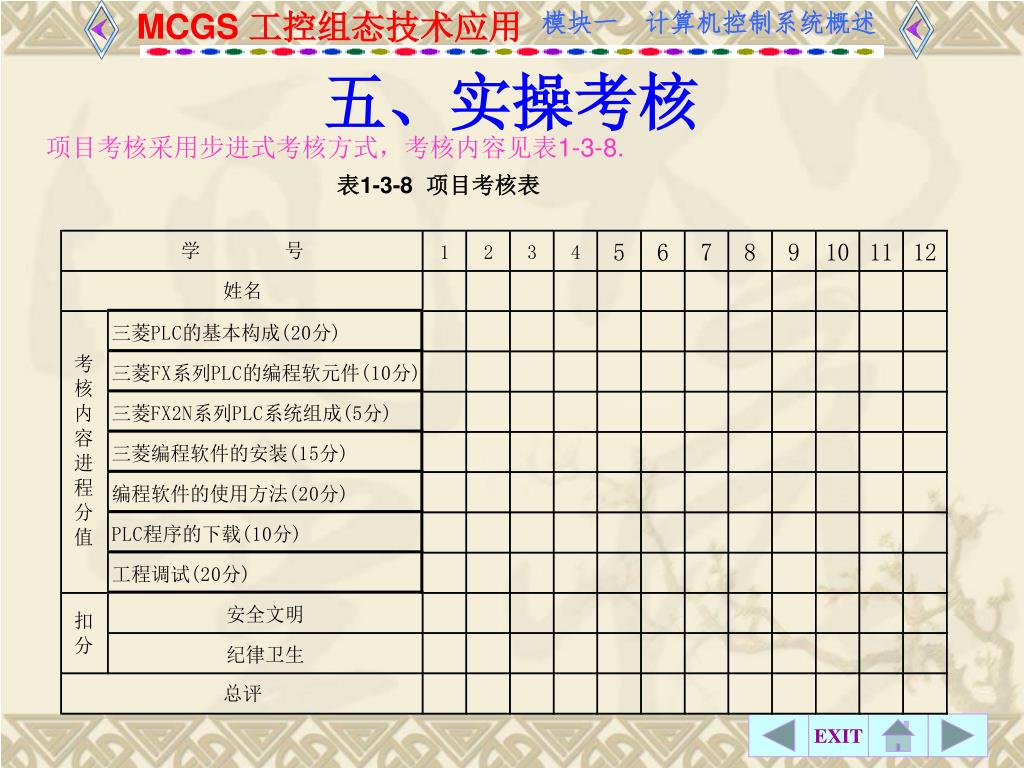 MCGS 工控组态技术应用 模块一 计算机控制系统概述

五、实操考核

项目考核采用步进式考核方式，考核内容见表1-3-8.

表1-3-8 项目考核表

| 学 号 | | 1 | 2 | 3 | 4 | 5 | 6 | 7 | 8 | 9 | 10 | 11 | 12 |
|---|---|---|---|---|---|---|---|---|---|---|---|---|---|
| 姓名 | | | | | | | | | | | | | |
| 考核内容进程分值 | 三菱PLC的基本构成(20分) | | | | | | | | | | | | |
| | 三菱FX系列PLC的编程软元件(10分) | | | | | | | | | | | | |
| | 三菱FX2N系列PLC系统组成(5分) | | | | | | | | | | | | |
| | 三菱编程软件的安装(15分) | | | | | | | | | | | | |
| | 编程软件的使用方法(20分) | | | | | | | | | | | | |
| | PLC程序的下载(10分) | | | | | | | | | | | | |
| | 工程调试(20分) | | | | | | | | | | | | |
| 扣分 | 安全文明 | | | | | | | | | | | | |
| | 纪律卫生 | | | | | | | | | | | | |
| 总评 | | | | | | | | | | | | | |

EXIT